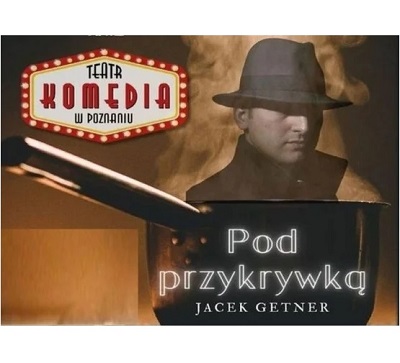 TEATR
KOMEDIA
W POZNANIU

Pod przykrywką
JACEK GETNER